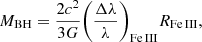 $M_{\mathrm{BH}} = \frac{2c^2}{3G}\left(\frac{\Delta\lambda}{\lambda}\right)_{\mathrm{Fe\,III}} R_{\mathrm{Fe\,III}},$